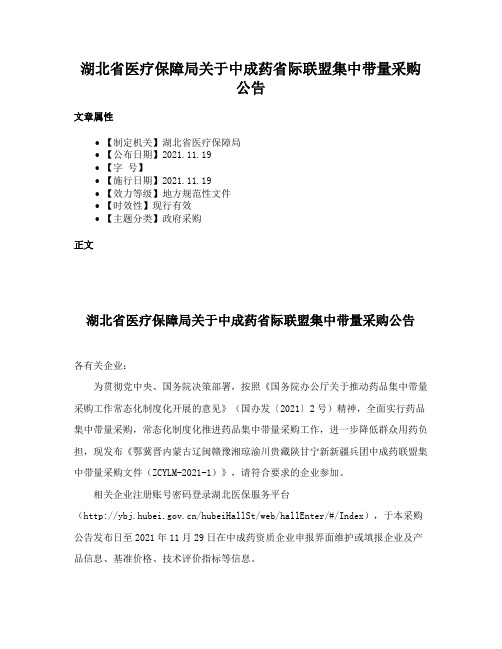 湖北省医疗保障局关于中成药省际联盟集中带量采购公告

文章属性

- 【制定机关】湖北省医疗保障局
- 【公布日期】2021.11.19
- 【字　号】
- 【施行日期】2021.11.19
- 【效力等级】地方规范性文件
- 【时效性】现行有效
- 【主题分类】政府采购

正文

湖北省医疗保障局关于中成药省际联盟集中带量采购公告

各有关企业：

为贯彻党中央、国务院决策部署，按照《国务院办公厅关于推动药品集中带量采购工作常态化制度化开展的意见》（国办发〔2021〕2号）精神，全面实行药品集中带量采购，常态化制度化推进药品集中带量采购工作，进一步降低群众用药负担，现发布《鄂冀晋内蒙古辽闽赣豫湘琼渝川贵藏陕甘宁新新疆兵团中成药联盟集中带量采购文件（ZCYLM-2021-1）》，请符合要求的企业参加。

相关企业注册账号密码登录湖北医保服务平台（http://ybj.hubei.gov.cn/hubeiHallSt/web/hallEnter/#/Index），于本采购公告发布日至2021年11月29日在中成药资质企业申报界面维护或填报企业及产品信息、基准价格、技术评价指标等信息。